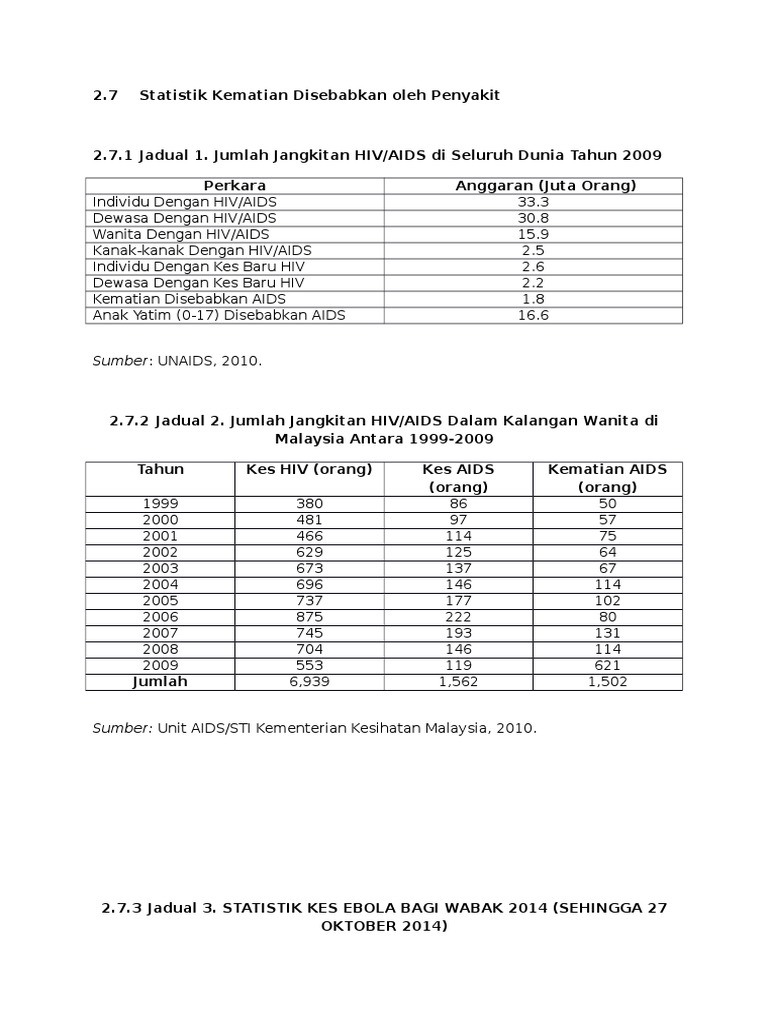 2.7 Statistik Kematian Disebabkan oleh Penyakit

2.7.1 Jadual 1. Jumlah Jangkitan HIV/AIDS di Seluruh Dunia Tahun 2009

| Perkara | Anggaran (Juta Orang) |
|---|---|
| Individu Dengan HIV/AIDS | 33.3 |
| Dewasa Dengan HIV/AIDS | 30.8 |
| Wanita Dengan HIV/AIDS | 15.9 |
| Kanak-kanak Dengan HIV/AIDS | 2.5 |
| Individu Dengan Kes Baru HIV | 2.6 |
| Dewasa Dengan Kes Baru HIV | 2.2 |
| Kematian Disebabkan AIDS | 1.8 |
| Anak Yatim (0-17) Disebabkan AIDS | 16.6 |

Sumber: UNAIDS, 2010.

2.7.2 Jadual 2. Jumlah Jangkitan HIV/AIDS Dalam Kalangan Wanita di Malaysia Antara 1999-2009

| Tahun | Kes HIV (orang) | Kes AIDS (orang) | Kematian AIDS (orang) |
|---|---|---|---|
| 1999 | 380 | 86 | 50 |
| 2000 | 481 | 97 | 57 |
| 2001 | 466 | 114 | 75 |
| 2002 | 629 | 125 | 64 |
| 2003 | 673 | 137 | 67 |
| 2004 | 696 | 146 | 114 |
| 2005 | 737 | 177 | 102 |
| 2006 | 875 | 222 | 80 |
| 2007 | 745 | 193 | 131 |
| 2008 | 704 | 146 | 114 |
| 2009 | 553 | 119 | 621 |
| Jumlah | 6,939 | 1,562 | 1,502 |

Sumber: Unit AIDS/STI Kementerian Kesihatan Malaysia, 2010.

2.7.3 Jadual 3. STATISTIK KES EBOLA BAGI WABAK 2014 (SEHINGGA 27 OKTOBER 2014)